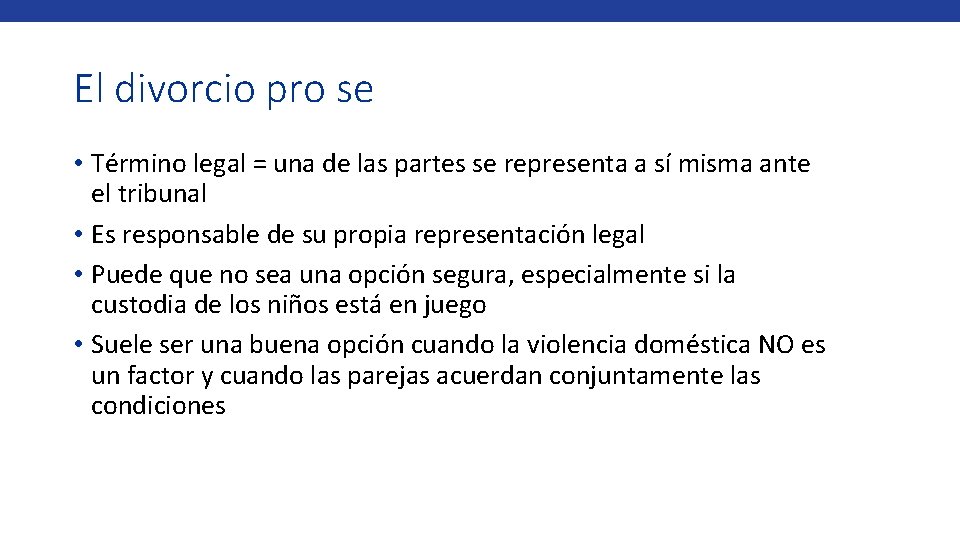 El divorcio pro se

• Término legal = una de las partes se representa a sí misma ante el tribunal
• Es responsable de su propia representación legal
• Puede que no sea una opción segura, especialmente si la custodia de los niños está en juego
• Suele ser una buena opción cuando la violencia doméstica NO es un factor y cuando las parejas acuerdan conjuntamente las condiciones